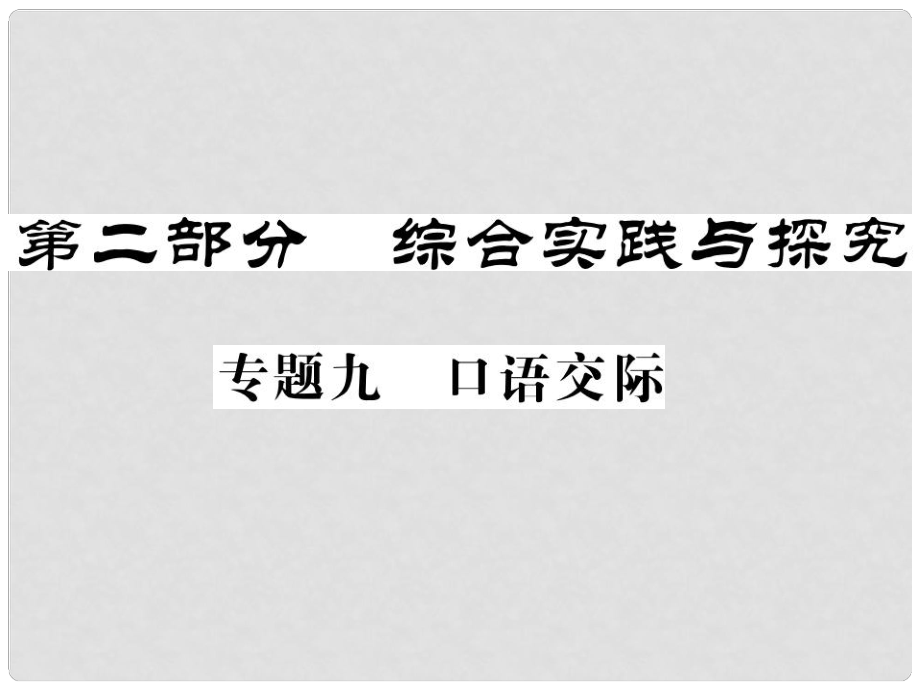 第二部分　综合实践与探究

专题九　口语交际